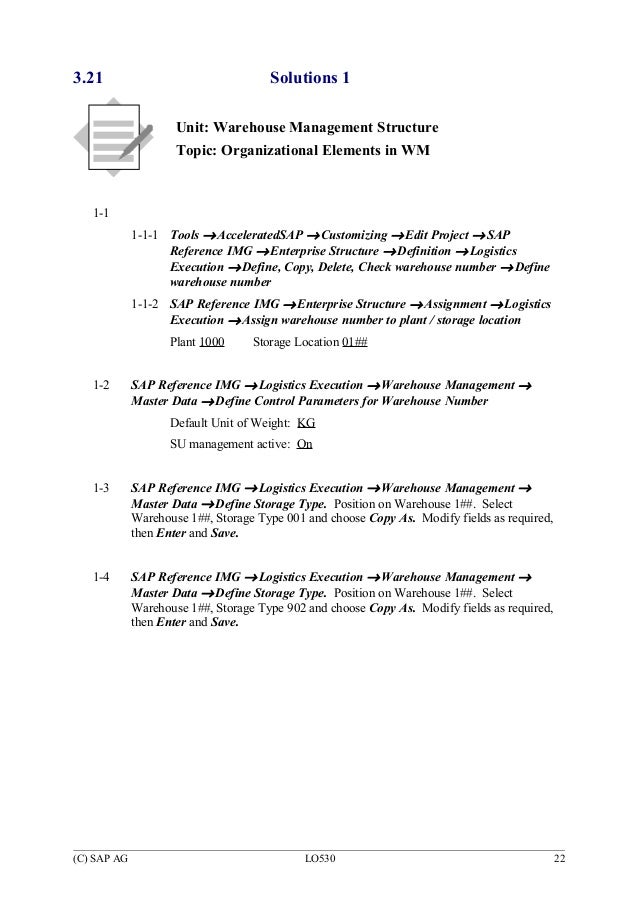 3.21 Solutions 1

Unit: Warehouse Management Structure
Topic: Organizational Elements in WM

1-1

1-1-1 Tools →AcceleratedSAP →Customizing →Edit Project →SAP Reference IMG →Enterprise Structure →Definition →Logistics Execution →Define, Copy, Delete, Check warehouse number →Define warehouse number

1-1-2 SAP Reference IMG →Enterprise Structure →Assignment →Logistics Execution →Assign warehouse number to plant / storage location

Plant 1000 Storage Location 01##

1-2 SAP Reference IMG →Logistics Execution →Warehouse Management → Master Data →Define Control Parameters for Warehouse Number

Default Unit of Weight: KG

SU management active: On

1-3 SAP Reference IMG →Logistics Execution →Warehouse Management → Master Data →Define Storage Type. Position on Warehouse 1##. Select Warehouse 1##, Storage Type 001 and choose Copy As. Modify fields as required, then Enter and Save.

1-4 SAP Reference IMG →Logistics Execution →Warehouse Management → Master Data →Define Storage Type. Position on Warehouse 1##. Select Warehouse 1##, Storage Type 902 and choose Copy As. Modify fields as required, then Enter and Save.

(C) SAP AG LO530 22